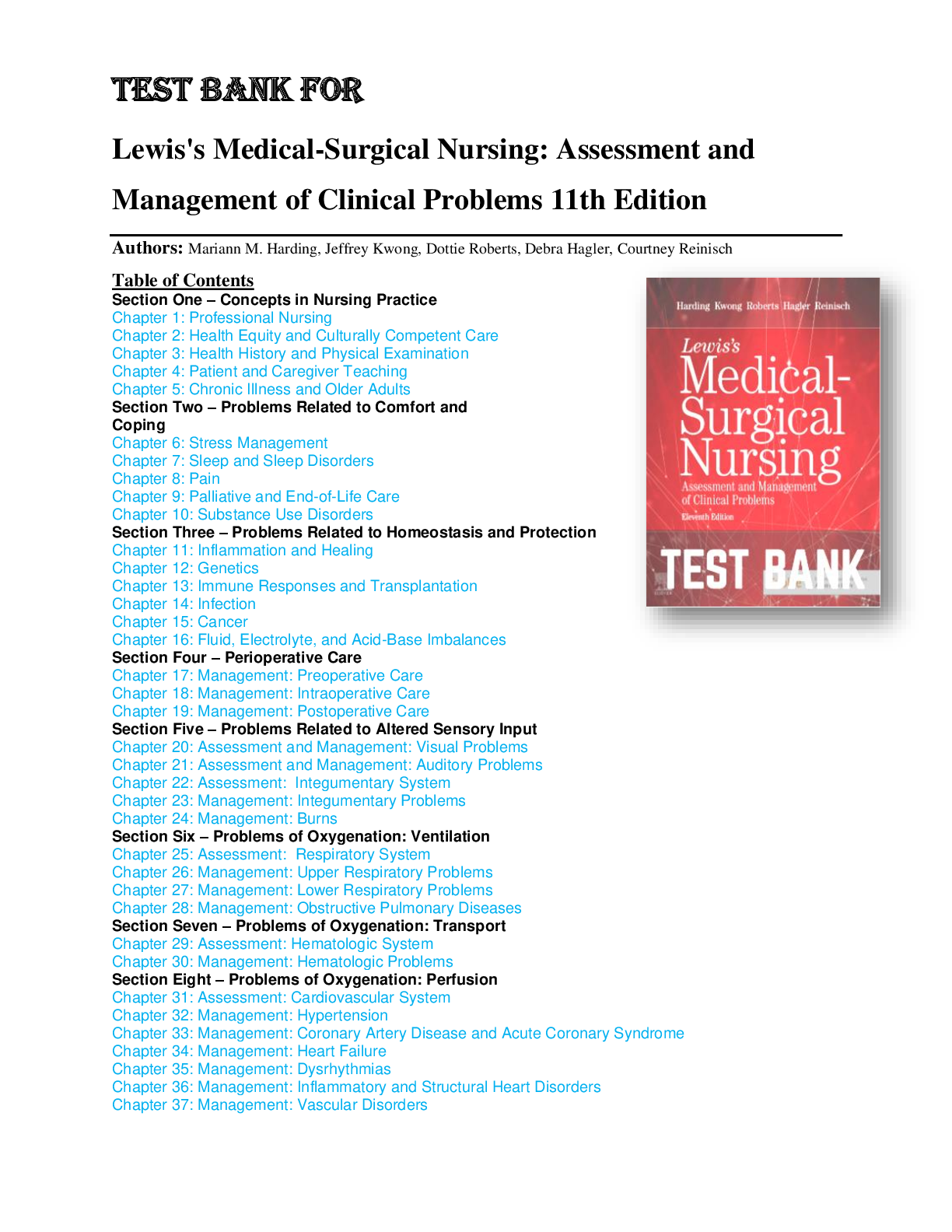 TEST BANK FOR

Lewis's Medical-Surgical Nursing: Assessment and Management of Clinical Problems 11th Edition

Authors: Mariann M. Harding, Jeffrey Kwong, Dottie Roberts, Debra Hagler, Courtney Reinisch

Table of Contents
Section One – Concepts in Nursing Practice
Chapter 1: Professional Nursing
Chapter 2: Health Equity and Culturally Competent Care
Chapter 3: Health History and Physical Examination
Chapter 4: Patient and Caregiver Teaching
Chapter 5: Chronic Illness and Older Adults
Section Two – Problems Related to Comfort and Coping
Chapter 6: Stress Management
Chapter 7: Sleep and Sleep Disorders
Chapter 8: Pain
Chapter 9: Palliative and End-of-Life Care
Chapter 10: Substance Use Disorders
Section Three – Problems Related to Homeostasis and Protection
Chapter 11: Inflammation and Healing
Chapter 12: Genetics
Chapter 13: Immune Responses and Transplantation
Chapter 14: Infection
Chapter 15: Cancer
Chapter 16: Fluid, Electrolyte, and Acid-Base Imbalances
Section Four – Perioperative Care
Chapter 17: Management: Preoperative Care
Chapter 18: Management: Intraoperative Care
Chapter 19: Management: Postoperative Care
Section Five – Problems Related to Altered Sensory Input
Chapter 20: Assessment and Management: Visual Problems
Chapter 21: Assessment and Management: Auditory Problems
Chapter 22: Assessment: Integumentary System
Chapter 23: Management: Integumentary Problems
Chapter 24: Management: Burns
Section Six – Problems of Oxygenation: Ventilation
Chapter 25: Assessment: Respiratory System
Chapter 26: Management: Upper Respiratory Problems
Chapter 27: Management: Lower Respiratory Problems
Chapter 28: Management: Obstructive Pulmonary Diseases
Section Seven – Problems of Oxygenation: Transport
Chapter 29: Assessment: Hematologic System
Chapter 30: Management: Hematologic Problems
Section Eight – Problems of Oxygenation: Perfusion
Chapter 31: Assessment: Cardiovascular System
Chapter 32: Management: Hypertension
Chapter 33: Management: Coronary Artery Disease and Acute Coronary Syndrome
Chapter 34: Management: Heart Failure
Chapter 35: Management: Dysrhythmias
Chapter 36: Management: Inflammatory and Structural Heart Disorders
Chapter 37: Management: Vascular Disorders

Harding Kwong Roberts Hagler Reinisch
Lewis's
Medical-Surgical Nursing
Assessment and Management of Clinical Problems
Eleventh Edition
TEST BANK